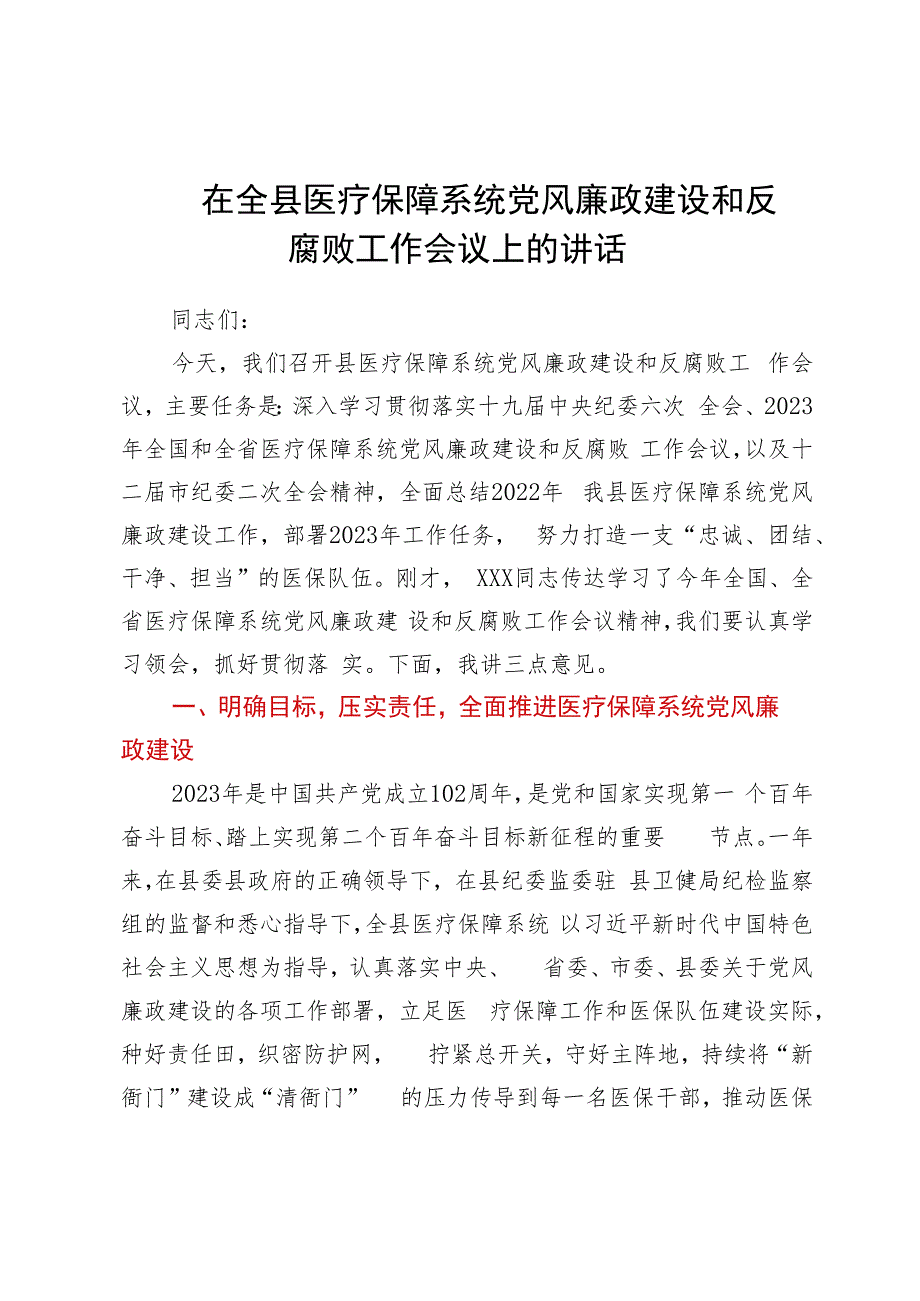 在全县医疗保障系统党风廉政建设和反腐败工作会议上的讲话

同志们：

今天，我们召开县医疗保障系统党风廉政建设和反腐败工作会议，主要任务是：深入学习贯彻落实十九届中央纪委六次全会、2023年全国和全省医疗保障系统党风廉政建设和反腐败工作会议，以及十二届市纪委二次全会精神，全面总结2022年我县医疗保障系统党风廉政建设工作，部署2023年工作任务，努力打造一支“忠诚、团结、干净、担当”的医保队伍。刚才，XXX同志传达学习了今年全国、全省医疗保障系统党风廉政建设和反腐败工作会议精神，我们要认真学习领会，抓好贯彻落实。下面，我讲三点意见。

一、明确目标，压实责任，全面推进医疗保障系统党风廉政建设

2023年是中国共产党成立102周年，是党和国家实现第一个百年奋斗目标、踏上实现第二个百年奋斗目标新征程的重要节点。一年来，在县委县政府的正确领导下，在县纪委监委驻县卫健局纪检监察组的监督和悉心指导下，全县医疗保障系统以习近平新时代中国特色社会主义思想为指导，认真落实中央、省委、市委、县委关于党风廉政建设的各项工作部署，立足医疗保障工作和医保队伍建设实际，种好责任田，织密防护网，拧紧总开关，守好主阵地，持续将“新衙门”建设成“清衙门”的压力传导到每一名医保干部，推动医保